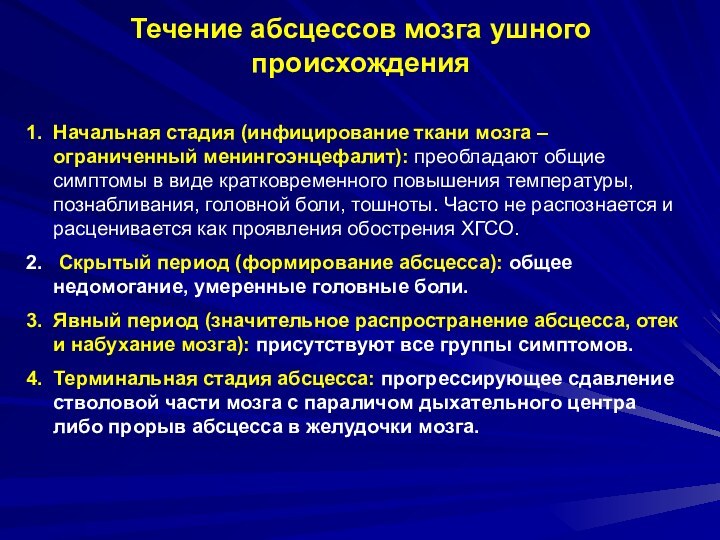 Течение абсцессов мозга ушного происхождения

1. Начальная стадия (инфицирование ткани мозга – ограниченный менингоэнцефалит): преобладают общие симптомы в виде кратковременного повышения температуры, познабливания, головной боли, тошноты. Часто не распознается и расценивается как проявления обострения ХГСО.

2. Скрытый период (формирование абсцесса): общее недомогание, умеренные головные боли.

3. Явный период (значительное распространение абсцесса, отек и набухание мозга): присутствуют все группы симптомов.

4. Терминальная стадия абсцесса: прогрессирующее сдавление стволовой части мозга с параличом дыхательного центра либо прорыв абсцесса в желудочки мозга.